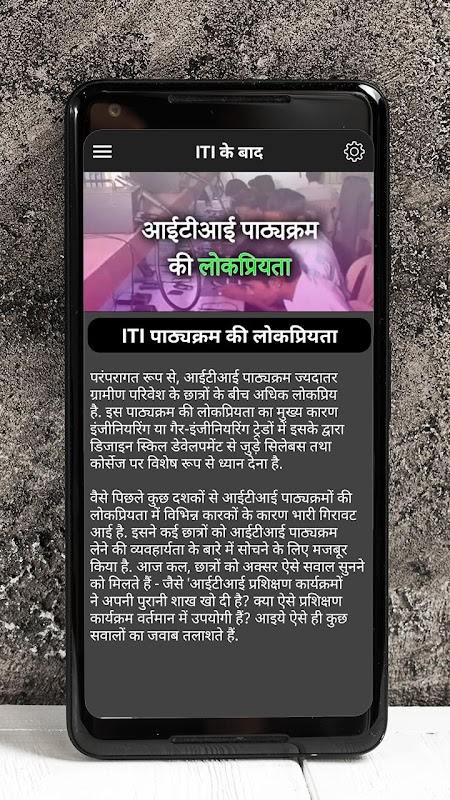 ITI के बाद

आईटीआई पाठ्यक्रम की लोकप्रियता

ITI पाठ्यक्रम की लोकप्रियता

परंपरागत रूप से, आईटीआई पाठ्यक्रम ज्यदातर ग्रामीण परिवेश के छात्रों के बीच अधिक लोकप्रिय है. इस पाठ्यक्रम की लोकप्रियता का मुख्य कारण इंजीनियरिंग या गैर-इंजीनियरिंग ट्रेडों में इसके द्वारा डिजाइन स्किल डेवेलपमेंट से जुड़े सिलेबस तथा कोर्सेज पर विशेष रूप से ध्यान देना है.

वैसे पिछले कुछ दशकों से आईटीआई पाठ्यक्रमों की लोकप्रियता में विभिन्न कारकों के कारण भारी गिरावट आई है. इसने कई छात्रों को आईटीआई पाठ्यक्रम लेने की व्यवहार्यता के बारे में सोचने के लिए मजबूर किया है. आज कल, छात्रों को अक्सर ऐसे सवाल सुनने को मिलते हैं - जैसे 'आईटीआई प्रशिक्षण कार्यक्रमों ने अपनी पुरानी शाख खो दी है? क्या ऐसे प्रशिक्षण कार्यक्रम वर्तमान में उपयोगी हैं? आइये ऐसे ही कुछ सवालों का जवाब तलाशते हैं.